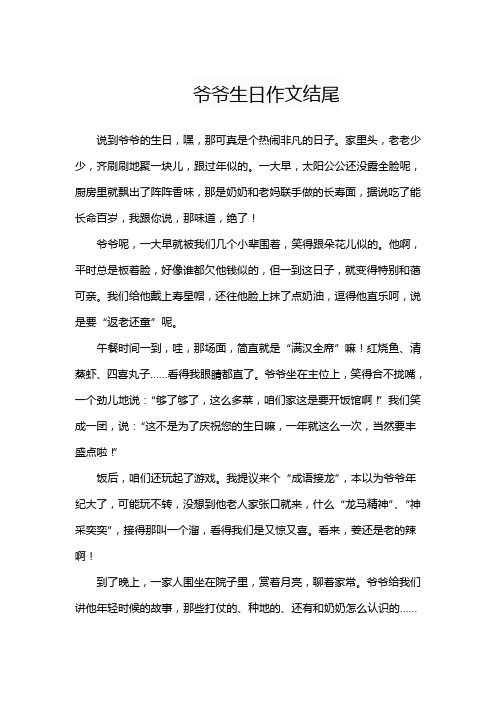 爷爷生日作文结尾

说到爷爷的生日，嘿，那可真是个热闹非凡的日子。家里头，老老少少，齐刷刷地聚一块儿，跟过年似的。一大早，太阳公公还没露全脸呢，厨房里就飘出了阵阵香味，那是奶奶和老妈联手做的长寿面，据说吃了能长命百岁，我跟你说，那味道，绝了！

爷爷呢，一大早就被我们几个小辈围着，笑得跟朵花儿似的。他啊，平时总是板着脸，好像谁都欠他钱似的，但一到这日子，就变得特别和蔼可亲。我们给他戴上寿星帽，还往他脸上抹了点奶油，逗得他直乐呵，说是要“返老还童”呢。

午餐时间一到，哇，那场面，简直就是“满汉全席”嘛！红烧鱼、清蒸虾、四喜丸子……看得我眼睛都直了。爷爷坐在主位上，笑得合不拢嘴，一个劲儿地说：“够了够了，这么多菜，咱们家这是要开饭馆啊！”我们笑成一团，说：“这不是为了庆祝您的生日嘛，一年就这么一次，当然要丰盛点啦！”

饭后，咱们还玩起了游戏。我提议来个“成语接龙”，本以为爷爷年纪大了，可能玩不转，没想到他老人家张口就来，什么“龙马精神”、“神采奕奕”，接得那叫一个溜，看得我们是又惊又喜。看来，姜还是老的辣啊！

到了晚上，一家人围坐在院子里，赏着月亮，聊着家常。爷爷给我们讲他年轻时候的故事，那些打仗的、种地的、还有和奶奶怎么认识的……